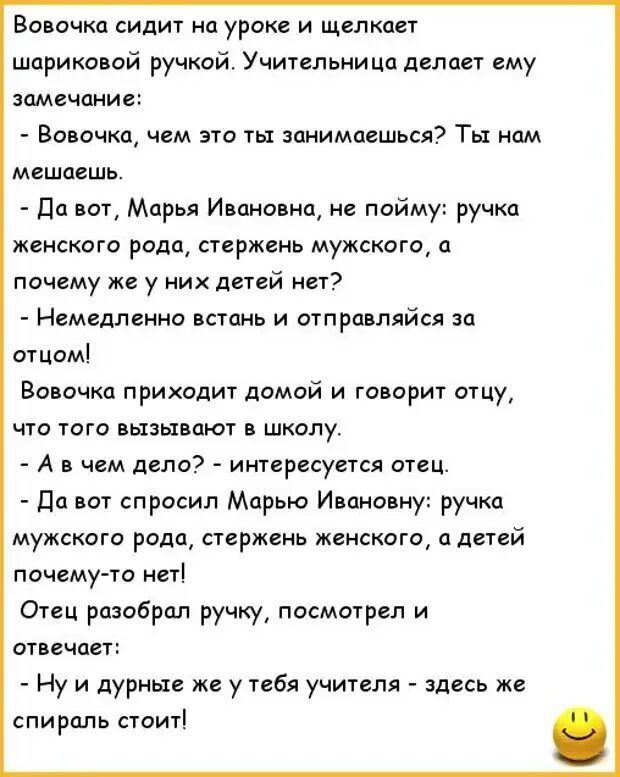 Вовочка сидит на уроке и щелкает шариковой ручкой. Учительница делает ему замечание:

- Вовочка, чем это ты занимаешься? Ты нам мешаешь.

- Да вот, Марья Ивановна, не пойму: ручка женского рода, стержень мужского, а почему же у них детей нет?

- Немедленно встань и отправляйся за отцом!

Вовочка приходит домой и говорит отцу, что того вызывают в школу.

- А в чем дело? - интересуется отец.

- Да вот спросил Марью Ивановну: ручка мужского рода, стержень женского, а детей почему-то нет!

Отец разобрал ручку, посмотрел и отвечает:

- Ну и дурные же у тебя учителя - здесь же спираль стоит!